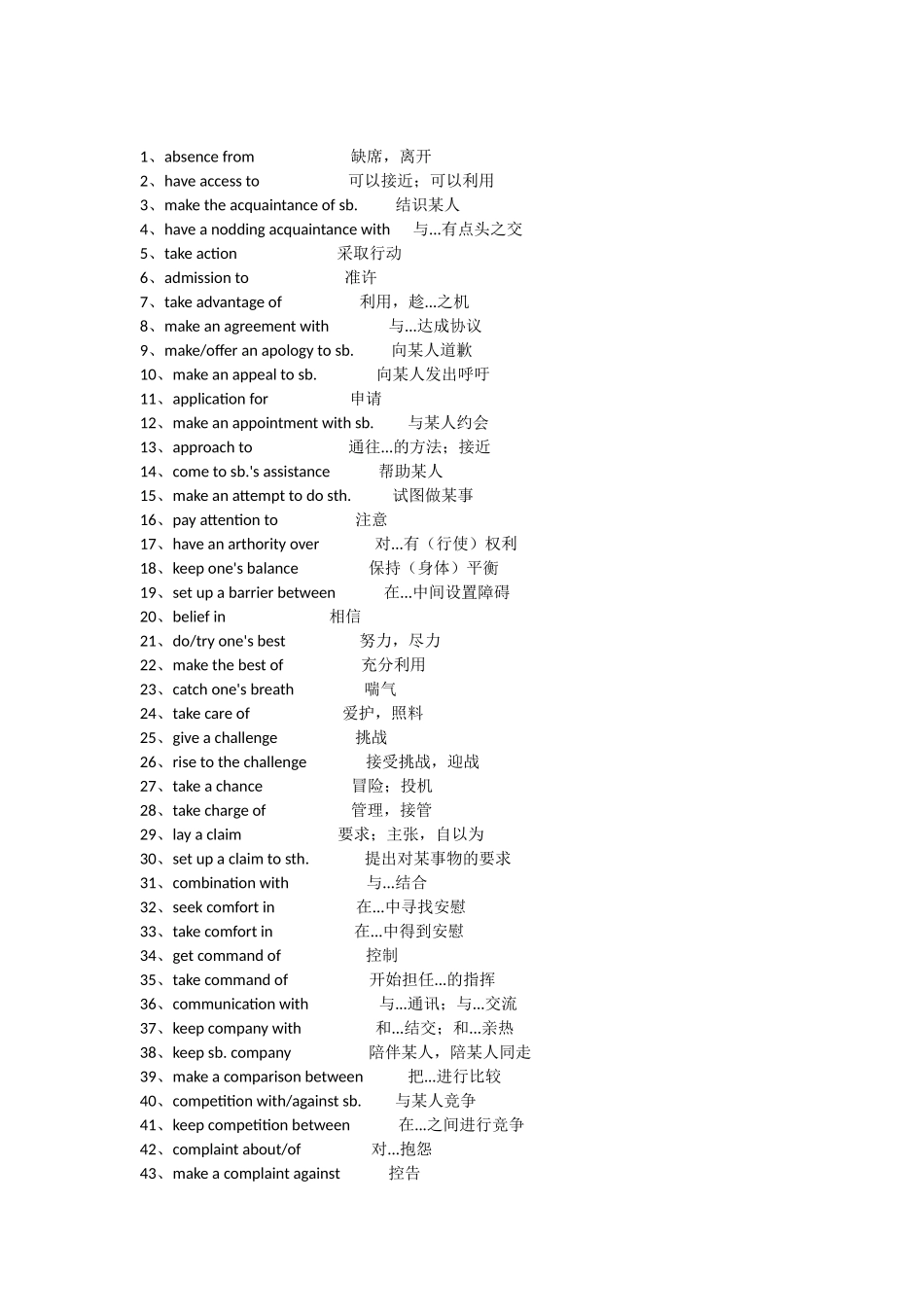 1、absence from 缺席，离开
2、have access to 可以接近；可以利用
3、make the acquaintance of sb. 结识某人
4、have a nodding acquaintance with 与...有点头之交
5、take action 采取行动
6、admission to 准许
7、take advantage of 利用，趁...之机
8、make an agreement with 与...达成协议
9、make/offer an apology to sb. 向某人道歉
10、make an appeal to sb. 向某人发出呼吁
11、application for 申请
12、make an appointment with sb. 与某人约会
13、approach to 通往...的方法；接近
14、come to sb.'s assistance 帮助某人
15、make an attempt to do sth. 试图做某事
16、pay attention to 注意
17、have an arthority over 对...有（行使）权利
18、keep one's balance 保持（身体）平衡
19、set up a barrier between 在...中间设置障碍
20、belief in 相信
21、do/try one's best 努力，尽力
22、make the best of 充分利用
23、catch one's breath 喘气
24、take care of 爱护，照料
25、give a challenge 挑战
26、rise to the challenge 接受挑战，迎战
27、take a chance 冒险；投机
28、take charge of 管理，接管
29、lay a claim 要求；主张，自以为
30、set up a claim to sth. 提出对某事物的要求
31、combination with 与...结合
32、seek comfort in 在...中寻找安慰
33、take comfort in 在...中得到安慰
34、get command of 控制
35、take command of 开始担任...的指挥
36、communication with 与...通讯；与...交流
37、keep company with 和...结交；和...亲热
38、keep sb. company 陪伴某人，陪某人同走
39、make a comparison between 把...进行比较
40、competition with/against sb. 与某人竞争
41、keep competition between 在...之间进行竞争
42、complaint about/of 对...抱怨
43、make a complaint against 控告